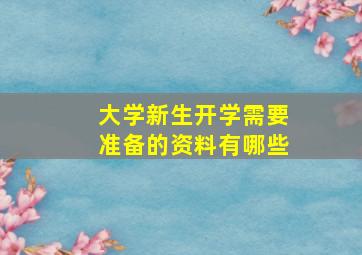 大学新生开学需要准备的资料有哪些